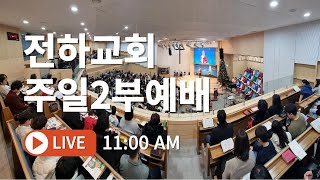 전하교회
주일2부예배

LIVE 11:00 AM